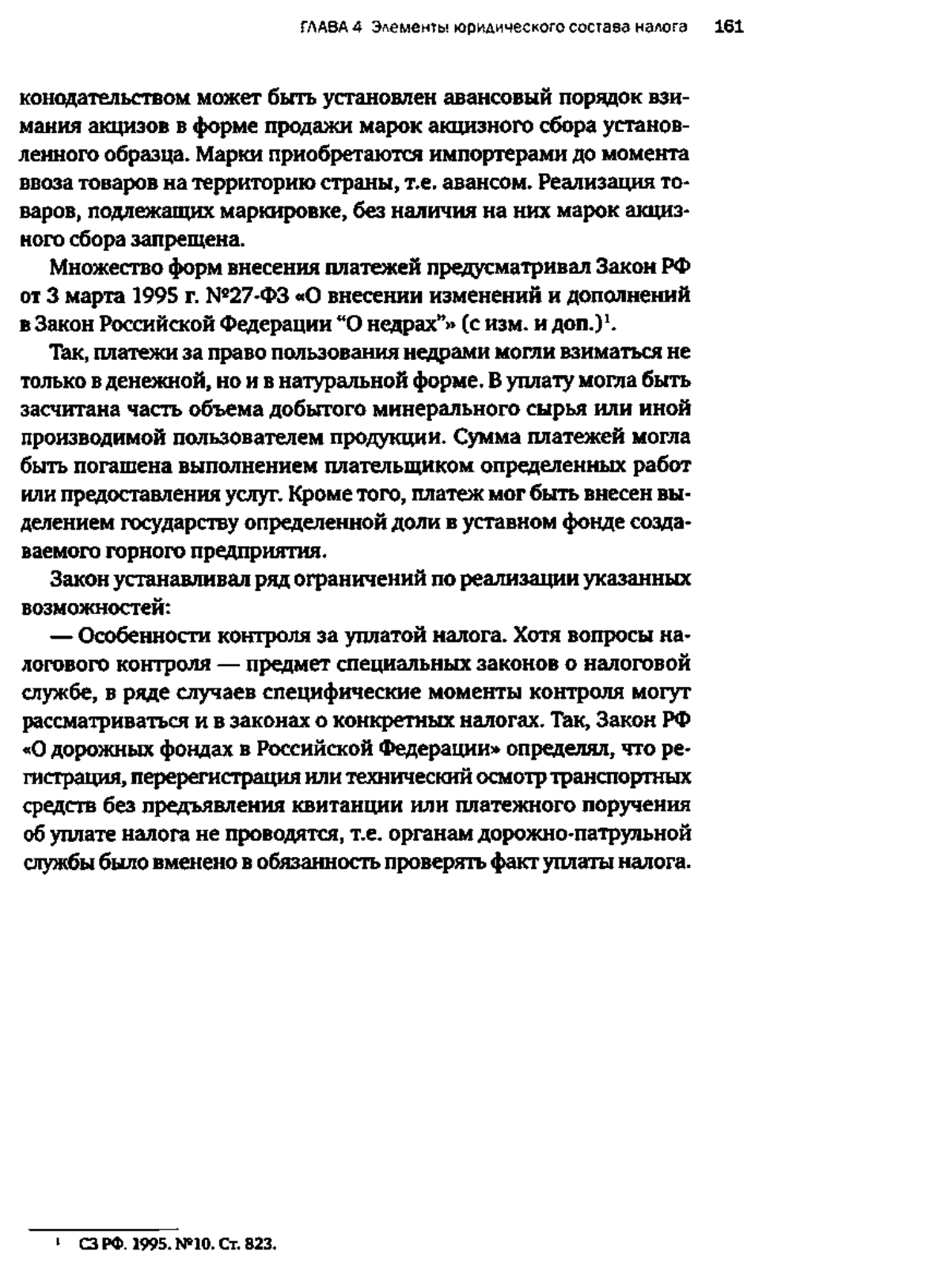 ГЛАВА 4 Элементы юридического состава налога 161

конодательством может быть установлен авансовый порядок взимания акцизов в форме продажи марок акцизного сбора установленного образца. Марки приобретаются импортерами до момента ввоза товаров на территорию страны, т.е. авансом. Реализация товаров, подлежащих маркировке, без наличия на них марок акцизного сбора запрещена.

Множество форм внесения платежей предусматривал Закон РФ от 3 марта 1995 г. №27-ФЗ «О внесении изменений и дополнений в Закон Российской Федерации "О недрах"» (с изм. и доп.)$^1$.

Так, платежи за право пользования недрами могли взиматься не только в денежной, но и в натуральной форме. В уплату могла быть засчитана часть объема добытого минерального сырья или иной производимой пользователем продукции. Сумма платежей могла быть погашена выполнением плательщиком определенных работ или предоставления услуг. Кроме того, платеж мог быть внесен выделением государству определенной доли в уставном фонде создаваемого горного предприятия.

Закон устанавливал ряд ограничений по реализации указанных возможностей:

— Особенности контроля за уплатой налога. Хотя вопросы налогового контроля — предмет специальных законов о налоговой службе, в ряде случаев специфические моменты контроля могут рассматриваться и в законах о конкретных налогах. Так, Закон РФ «О дорожных фондах в Российской Федерации» определял, что регистрация, перерегистрация или технический осмотр транспортных средств без предъявления квитанции или платежного поручения об уплате налога не проводятся, т.е. органам дорожно-патрульной службы было вменено в обязанность проверять факт уплаты налога.

$^1$ СЗ РФ. 1995. №10. Ст. 823.